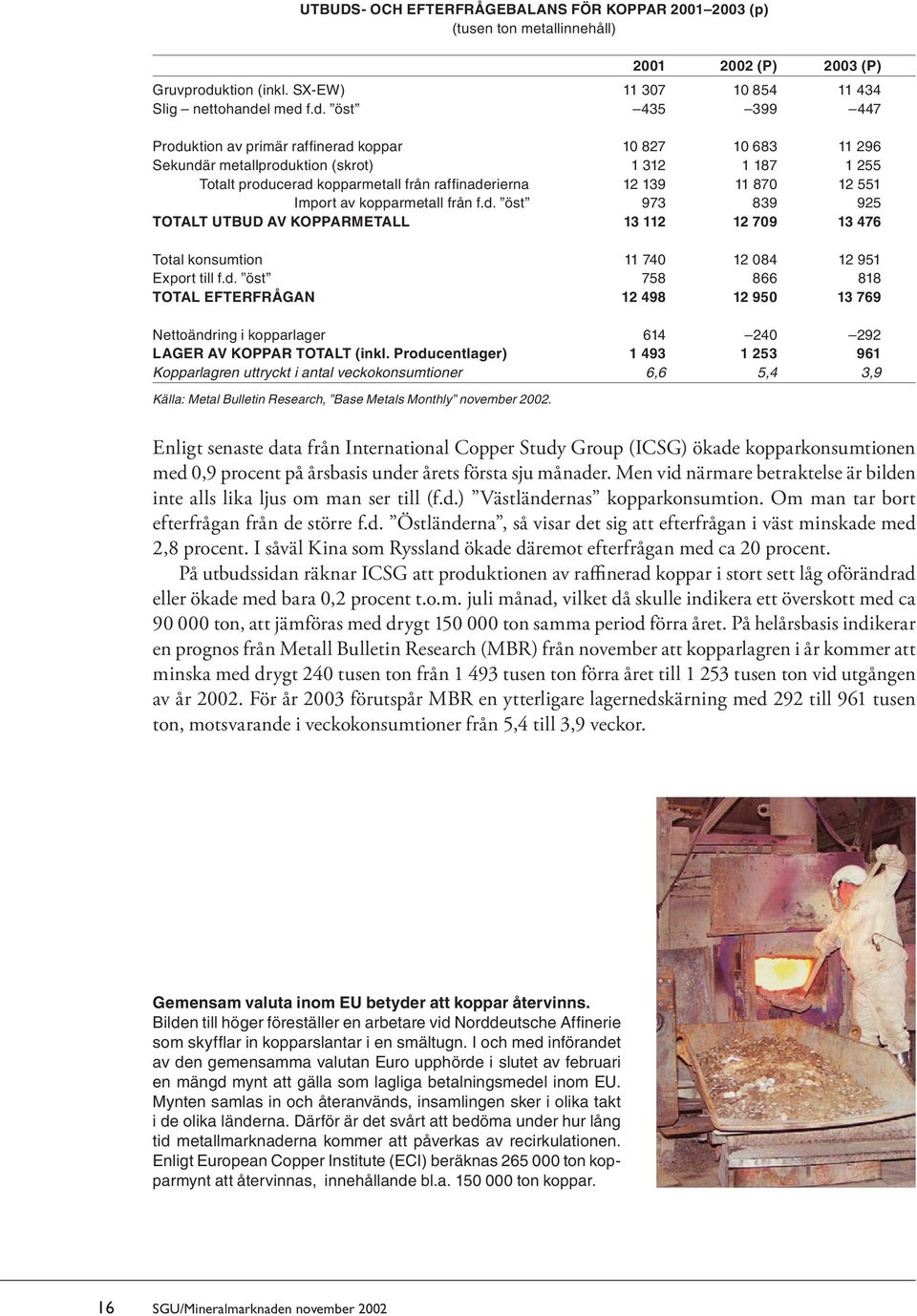 UTBUDS- OCH EFTERFRÅGEBALANS FÖR KOPPAR 2001–2003 (p)
(tusen ton metallinnehåll)

| | 2001 | 2002 (P) | 2003 (P) |
|---|---|---|---|
| Gruvproduktion (inkl. SX-EW) | 11 307 | 10 854 | 11 434 |
| Slig – nettohandel med f.d. ”öst” | –435 | –399 | –447 |
| Produktion av primär raffinerad koppar | 10 827 | 10 683 | 11 296 |
| Sekundär metallproduktion (skrot) | 1 312 | 1 187 | 1 255 |
| Totalt producerad kopparmetall från raffinaderierna | 12 139 | 11 870 | 12 551 |
| Import av kopparmetall från f.d. ”öst” | 973 | 839 | 925 |
| TOTALT UTBUD AV KOPPARMETALL | 13 112 | 12 709 | 13 476 |
| Total konsumtion | 11 740 | 12 084 | 12 951 |
| Export till f.d. ”öst” | 758 | 866 | 818 |
| TOTAL EFTERFRÅGAN | 12 498 | 12 950 | 13 769 |
| Nettoändring i kopparlager | 614 | –240 | –292 |
| LAGER AV KOPPAR TOTALT (inkl. Producentlager) | 1 493 | 1 253 | 961 |
| Kopparlagren uttryckt i antal veckokonsumtioner | 6,6 | 5,4 | 3,9 |

Källa: Metal Bulletin Research, ”Base Metals Monthly” november 2002.

Enligt senaste data från International Copper Study Group (ICSG) ökade kopparkonsumtionen med 0,9 procent på årsbasis under årets första sju månader. Men vid närmare betraktelse är bilden inte alls lika ljus om man ser till (f.d.) ”Västländernas” kopparkonsumtion. Om man tar bort efterfrågan från de större f.d. ”Östländerna”, så visar det sig att efterfrågan i väst minskade med 2,8 procent. I såväl Kina som Ryssland ökade däremot efterfrågan med ca 20 procent.

På utbudssidan räknar ICSG att produktionen av raffinerad koppar i stort sett låg oförändrad eller ökade med bara 0,2 procent t.o.m. juli månad, vilket då skulle indikera ett överskott med ca 90 000 ton, att jämföras med drygt 150 000 ton samma period förra året. På helårsbasis indikerar en prognos från Metall Bulletin Research (MBR) från november att kopparlagren i år kommer att minska med drygt 240 tusen ton från 1 493 tusen ton förra året till 1 253 tusen ton vid utgången av år 2002. För år 2003 förutspår MBR en ytterligare lagernedskärning med 292 till 961 tusen ton, motsvarande i veckokonsumtioner från 5,4 till 3,9 veckor.

Gemensam valuta inom EU betyder att koppar återvinns.
Bilden till höger föreställer en arbetare vid Norddeutsche Affinerie som skyfflar in kopparslantar i en smältugn. I och med införandet av den gemensamma valutan Euro upphörde i slutet av februari en mängd mynt att gälla som lagliga betalningsmedel inom EU. Mynten samlas in och återanvänds, insamlingen sker i olika takt i de olika länderna. Därför är det svårt att bedöma under hur lång tid metallmarknaderna kommer att påverkas av recirkulationen. Enligt European Copper Institute (ECI) beräknas 265 000 ton kopparmynt att återvinnas, innehållande bl.a. 150 000 ton koppar.

16 SGU/Mineralmarknaden november 2002